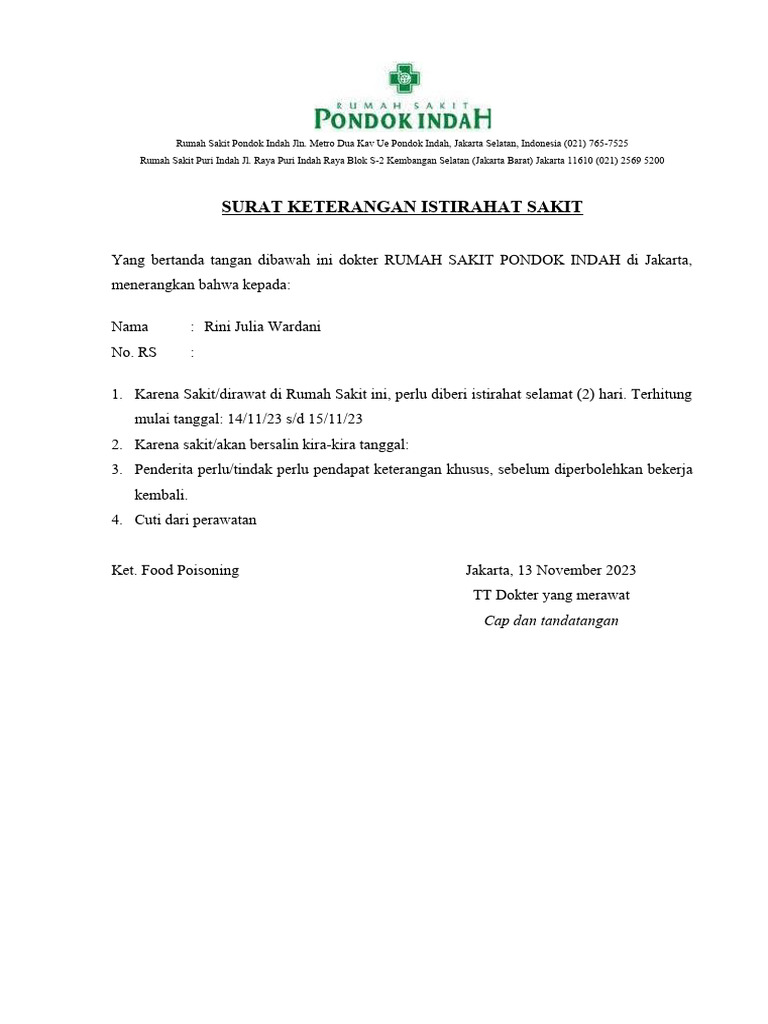 RUMAH SAKIT
PONDOK INDAH

Rumah Sakit Pondok Indah Jln. Metro Dua Kav Ue Pondok Indah, Jakarta Selatan, Indonesia (021) 765-7525
Rumah Sakit Puri Indah Jl. Raya Puri Indah Raya Blok S-2 Kembangan Selatan (Jakarta Barat) Jakarta 11610 (021) 2569 5200

SURAT KETERANGAN ISTIRAHAT SAKIT

Yang bertanda tangan dibawah ini dokter RUMAH SAKIT PONDOK INDAH di Jakarta, menerangkan bahwa kepada:

Nama : Rini Julia Wardani
No. RS :

1. Karena Sakit/dirawat di Rumah Sakit ini, perlu diberi istirahat selamat (2) hari. Terhitung mulai tanggal: 14/11/23 s/d 15/11/23
2. Karena sakit/akan bersalin kira-kira tanggal:
3. Penderita perlu/tindak perlu pendapat keterangan khusus, sebelum diperbolehkan bekerja kembali.
4. Cuti dari perawatan

Ket. Food Poisoning

Jakarta, 13 November 2023
TT Dokter yang merawat
Cap dan tandatangan